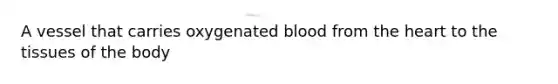 A vessel that carries oxygenated blood from the heart to the tissues of the body